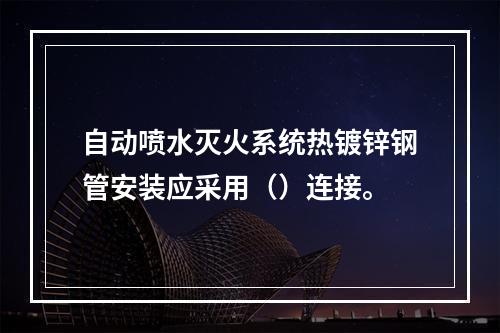 自动喷水灭火系统热镀锌钢管安装应采用（）连接。